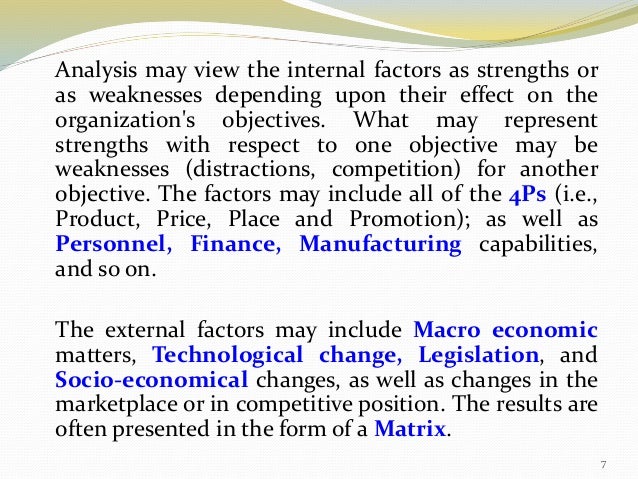 Analysis may view the internal factors as strengths or as weaknesses depending upon their effect on the organization's objectives. What may represent strengths with respect to one objective may be weaknesses (distractions, competition) for another objective. The factors may include all of the 4Ps (i.e., Product, Price, Place and Promotion); as well as Personnel, Finance, Manufacturing capabilities, and so on.

The external factors may include Macro economic matters, Technological change, Legislation, and Socio-economical changes, as well as changes in the marketplace or in competitive position. The results are often presented in the form of a Matrix.

7